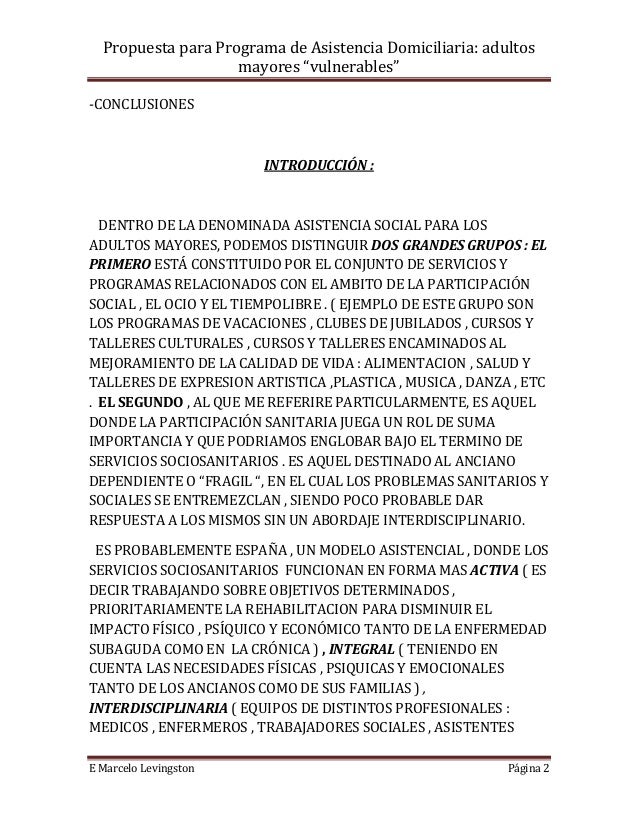 Propuesta para Programa de Asistencia Domiciliaria: adultos mayores “vulnerables”

-CONCLUSIONES

INTRODUCCIÓN :

DENTRO DE LA DENOMINADA ASISTENCIA SOCIAL PARA LOS ADULTOS MAYORES, PODEMOS DISTINGUIR DOS GRANDES GRUPOS : EL PRIMERO ESTÁ CONSTITUIDO POR EL CONJUNTO DE SERVICIOS Y PROGRAMAS RELACIONADOS CON EL AMBITO DE LA PARTICIPACIÓN SOCIAL , EL OCIO Y EL TIEMPOLIBRE . ( EJEMPLO DE ESTE GRUPO SON LOS PROGRAMAS DE VACACIONES , CLUBES DE JUBILADOS , CURSOS Y TALLERES CULTURALES , CURSOS Y TALLERES ENCAMINADOS AL MEJORAMIENTO DE LA CALIDAD DE VIDA : ALIMENTACION , SALUD Y TALLERES DE EXPRESION ARTISTICA ,PLASTICA , MUSICA , DANZA , ETC . EL SEGUNDO , AL QUE ME REFERIRE PARTICULARMENTE, ES AQUEL DONDE LA PARTICIPACIÓN SANITARIA JUEGA UN ROL DE SUMA IMPORTANCIA Y QUE PODRIAMOS ENGLOBAR BAJO EL TERMINO DE SERVICIOS SOCIOSANITARIOS . ES AQUEL DESTINADO AL ANCIANO DEPENDIENTE O “FRAGIL “, EN EL CUAL LOS PROBLEMAS SANITARIOS Y SOCIALES SE ENTREMEZCLAN , SIENDO POCO PROBABLE DAR RESPUESTA A LOS MISMOS SIN UN ABORDAJE INTERDISCIPLINARIO.

ES PROBABLEMENTE ESPAÑA , UN MODELO ASISTENCIAL , DONDE LOS SERVICIOS SOCIOSANITARIOS FUNCIONAN EN FORMA MAS ACTIVA ( ES DECIR TRABAJANDO SOBRE OBJETIVOS DETERMINADOS , PRIORITARIAMENTE LA REHABILITACION PARA DISMINUIR EL IMPACTO FÍSICO , PSÍQUICO Y ECONÓMICO TANTO DE LA ENFERMEDAD SUBAGUDA COMO EN LA CRÓNICA ) , INTEGRAL ( TENIENDO EN CUENTA LAS NECESIDADES FÍSICAS , PSIQUICAS Y EMOCIONALES TANTO DE LOS ANCIANOS COMO DE SUS FAMILIAS ) , INTERDISCIPLINARIA ( EQUIPOS DE DISTINTOS PROFESIONALES : MEDICOS , ENFERMEROS , TRABAJADORES SOCIALES , ASISTENTES

E Marcelo Levingston Página 2